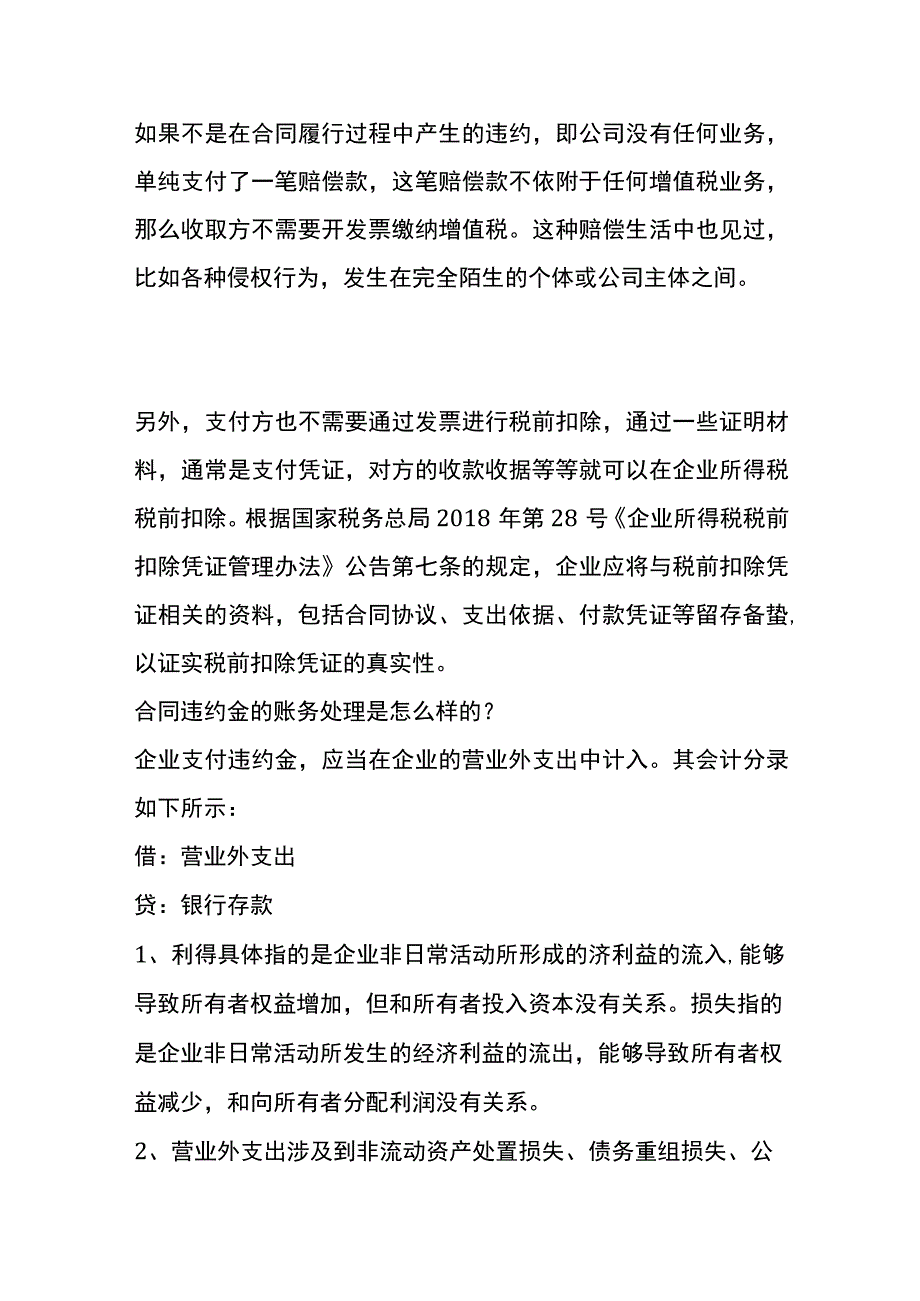 如果不是在合同履行过程中产生的违约，即公司没有任何业务，单纯支付了一笔赔偿款，这笔赔偿款不依附于任何增值税业务，那么收取方不需要开发票缴纳增值税。这种赔偿生活中也见过，比如各种侵权行为，发生在完全陌生的个体或公司主体之间。

另外，支付方也不需要通过发票进行税前扣除，通过一些证明材料，通常是支付凭证，对方的收款收据等等就可以在企业所得税税前扣除。根据国家税务总局2018年第28号《企业所得税税前扣除凭证管理办法》公告第七条的规定，企业应将与税前扣除凭证相关的资料，包括合同协议、支出依据、付款凭证等留存备蛰，以证实税前扣除凭证的真实性。

合同违约金的账务处理是怎么样的？

企业支付违约金，应当在企业的营业外支出中计入。其会计分录如下所示：

借：营业外支出

贷：银行存款

1、利得具体指的是企业非日常活动所形成的济利益的流入，能够导致所有者权益增加，但和所有者投入资本没有关系。损失指的是企业非日常活动所发生的经济利益的流出，能够导致所有者权益减少，和向所有者分配利润没有关系。

2、营业外支出涉及到非流动资产处置损失、债务重组损失、公